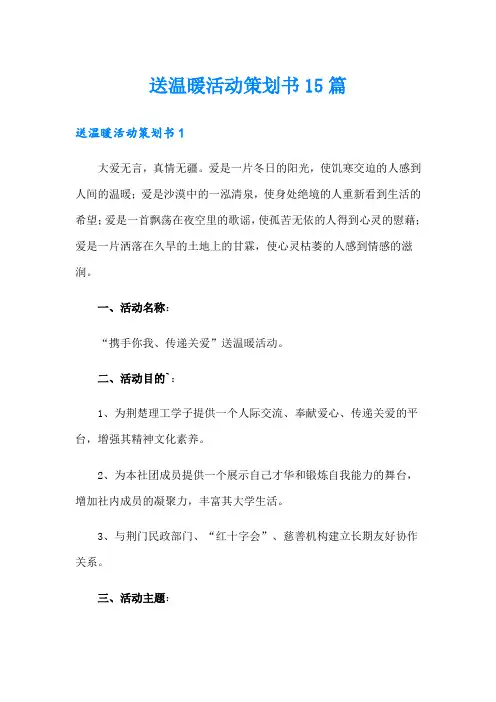 送温暖活动策划书15篇

送温暖活动策划书1

大爱无言，真情无疆。爱是一片冬日的阳光，使饥寒交迫的人感到人间的温暖；爱是沙漠中的一泓清泉，使身处绝境的人重新看到生活的希望；爱是一首飘荡在夜空里的歌谣，使孤苦无依的人得到心灵的慰藉；爱是一片洒落在久旱的土地上的甘霖，使心灵枯萎的人感到情感的滋润。

一、活动名称：

“携手你我、传递关爱”送温暖活动。

二、活动目的`：

1、为荆楚理工学子提供一个人际交流、奉献爱心、传递关爱的平台，增强其精神文化素养。

2、为本社团成员提供一个展示自己才华和锻炼自我能力的舞台，增加社内成员的凝聚力，丰富其大学生活。

3、与荆门民政部门、“红十字会”、慈善机构建立长期友好协作关系。

三、活动主题：